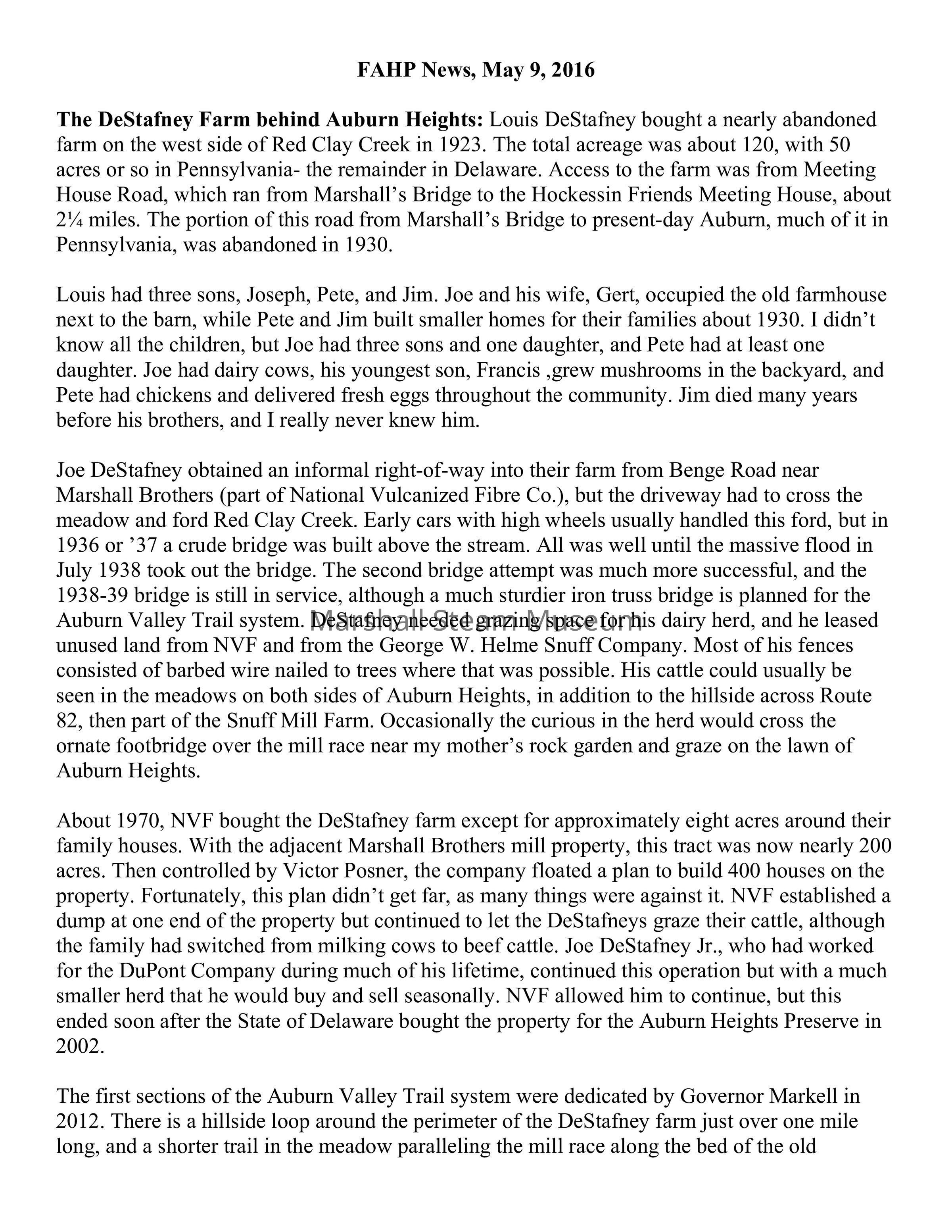 FAHP News, May 9, 2016

The DeStafney Farm behind Auburn Heights: Louis DeStafney bought a nearly abandoned farm on the west side of Red Clay Creek in 1923. The total acreage was about 120, with 50 acres or so in Pennsylvania- the remainder in Delaware. Access to the farm was from Meeting House Road, which ran from Marshall's Bridge to the Hockessin Friends Meeting House, about 2¼ miles. The portion of this road from Marshall's Bridge to present-day Auburn, much of it in Pennsylvania, was abandoned in 1930.

Louis had three sons, Joseph, Pete, and Jim. Joe and his wife, Gert, occupied the old farmhouse next to the barn, while Pete and Jim built smaller homes for their families about 1930. I didn't know all the children, but Joe had three sons and one daughter, and Pete had at least one daughter. Joe had dairy cows, his youngest son, Francis ,grew mushrooms in the backyard, and Pete had chickens and delivered fresh eggs throughout the community. Jim died many years before his brothers, and I really never knew him.

Joe DeStafney obtained an informal right-of-way into their farm from Benge Road near Marshall Brothers (part of National Vulcanized Fibre Co.), but the driveway had to cross the meadow and ford Red Clay Creek. Early cars with high wheels usually handled this ford, but in 1936 or '37 a crude bridge was built above the stream. All was well until the massive flood in July 1938 took out the bridge. The second bridge attempt was much more successful, and the 1938-39 bridge is still in service, although a much sturdier iron truss bridge is planned for the Auburn Valley Trail system. DeStafney needed grazing space for his dairy herd, and he leased unused land from NVF and from the George W. Helme Snuff Company. Most of his fences consisted of barbed wire nailed to trees where that was possible. His cattle could usually be seen in the meadows on both sides of Auburn Heights, in addition to the hillside across Route 82, then part of the Snuff Mill Farm. Occasionally the curious in the herd would cross the ornate footbridge over the mill race near my mother's rock garden and graze on the lawn of Auburn Heights.

Marshall Steam Museum

About 1970, NVF bought the DeStafney farm except for approximately eight acres around their family houses. With the adjacent Marshall Brothers mill property, this tract was now nearly 200 acres. Then controlled by Victor Posner, the company floated a plan to build 400 houses on the property. Fortunately, this plan didn't get far, as many things were against it. NVF established a dump at one end of the property but continued to let the DeStafneys graze their cattle, although the family had switched from milking cows to beef cattle. Joe DeStafney Jr., who had worked for the DuPont Company during much of his lifetime, continued this operation but with a much smaller herd that he would buy and sell seasonally. NVF allowed him to continue, but this ended soon after the State of Delaware bought the property for the Auburn Heights Preserve in 2002.

The first sections of the Auburn Valley Trail system were dedicated by Governor Markell in 2012. There is a hillside loop around the perimeter of the DeStafney farm just over one mile long, and a shorter trail in the meadow paralleling the mill race along the bed of the old